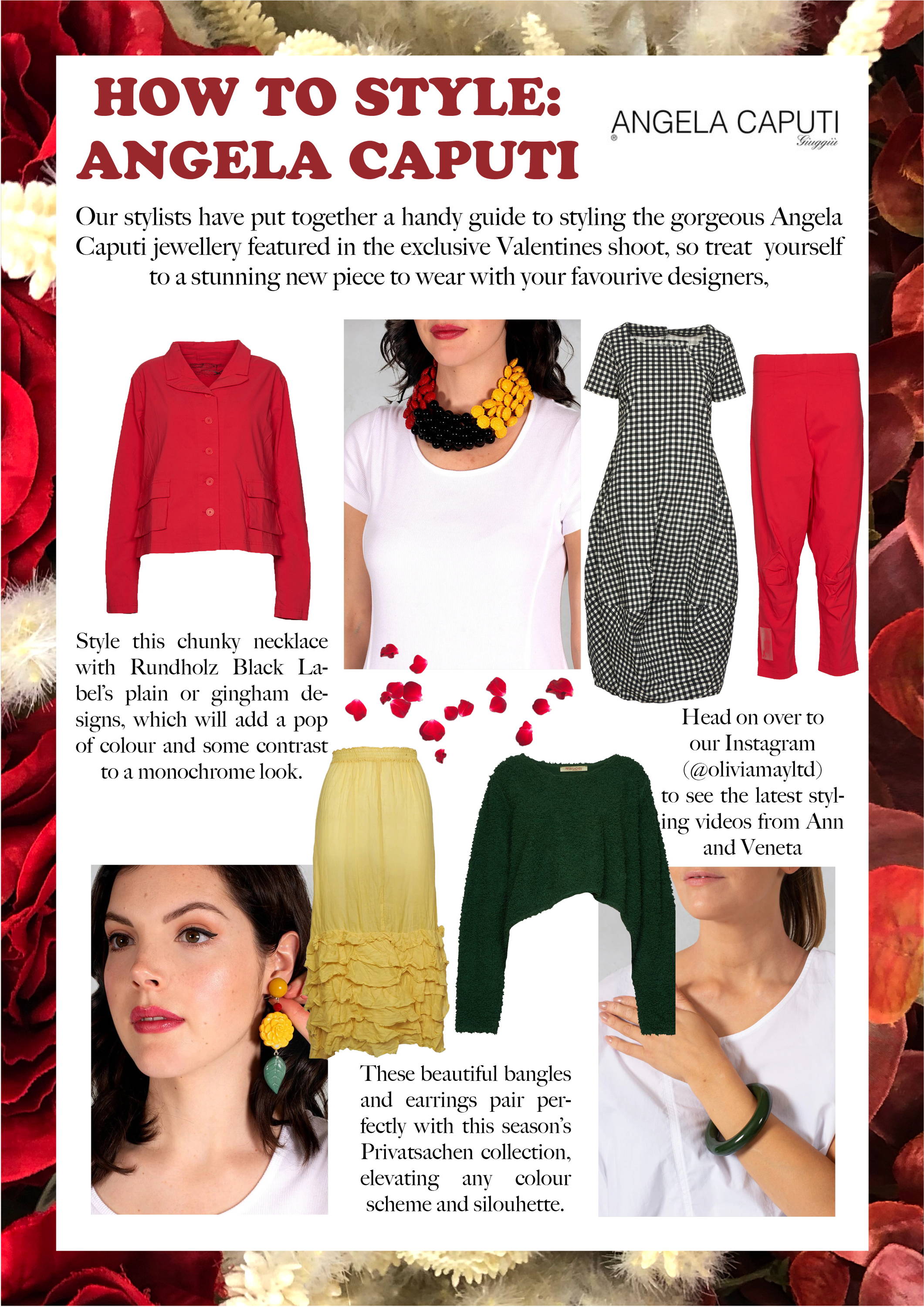 HOW TO STYLE: ANGELA CAPUTI

ANGELA CAPUTI
Giuggiù

Our stylists have put together a handy guide to styling the gorgeous Angela Caputi jewellery featured in the exclusive Valentines shoot, so treat yourself to a stunning new piece to wear with your favourive designers,

Style this chunky necklace with Rundholz Black Label's plain or gingham designs, which will add a pop of colour and some contrast to a monochrome look.

Head on over to our Instagram (@oliviamayltd) to see the latest styling videos from Ann and Veneta

These beautiful bangles and earrings pair perfectly with this season's Privatsachen collection, elevating any colour scheme and silouhette.